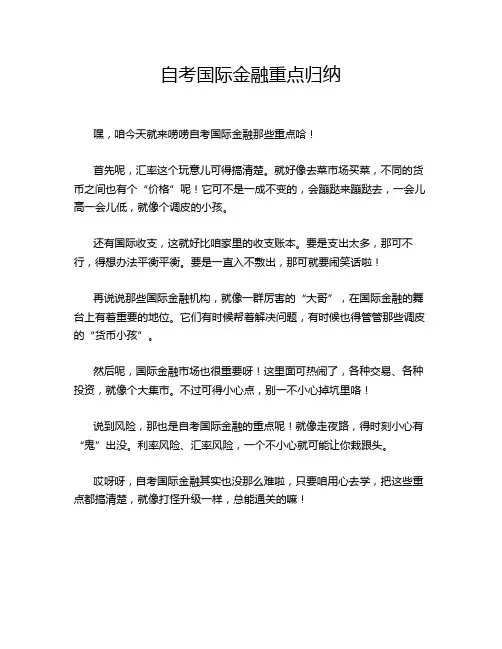 自考国际金融重点归纳

嘿，咱今天就来唠唠自考国际金融那些重点哈！

首先呢，汇率这个玩意儿可得搞清楚。就好像去菜市场买菜，不同的货币之间也有个“价格”呢！它可不是一成不变的，会蹦跶来蹦跶去，一会儿高一会儿低，就像个调皮的小孩。

还有国际收支，这就好比咱家里的收支账本。要是支出太多，那可不行，得想办法平衡平衡。要是一直入不敷出，那可就要闹笑话啦！

再说说那些国际金融机构，就像一群厉害的“大哥”，在国际金融的舞台上有着重要的地位。它们有时候帮着解决问题，有时候也得管管那些调皮的“货币小孩”。

然后呢，国际金融市场也很重要呀！这里面可热闹了，各种交易、各种投资，就像个大集市。不过可得小心点，别一不小心掉坑里咯！

说到风险，那也是自考国际金融的重点呢！就像走夜路，得时刻小心有“鬼”出没。利率风险、汇率风险，一个不小心就可能让你栽跟头。

哎呀呀，自考国际金融其实也没那么难啦，只要咱用心去学，把这些重点都搞清楚，就像打怪升级一样，总能通关的嘛！